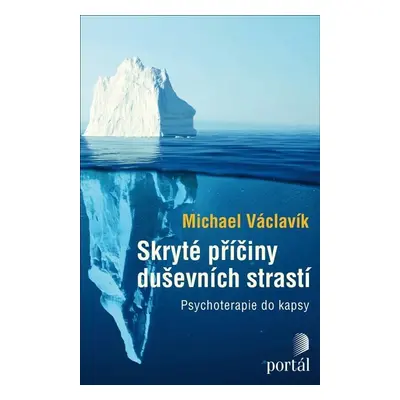 Michael Václavík

Skryté příčiny duševních strastí

Psychoterapie do kapsy

portál